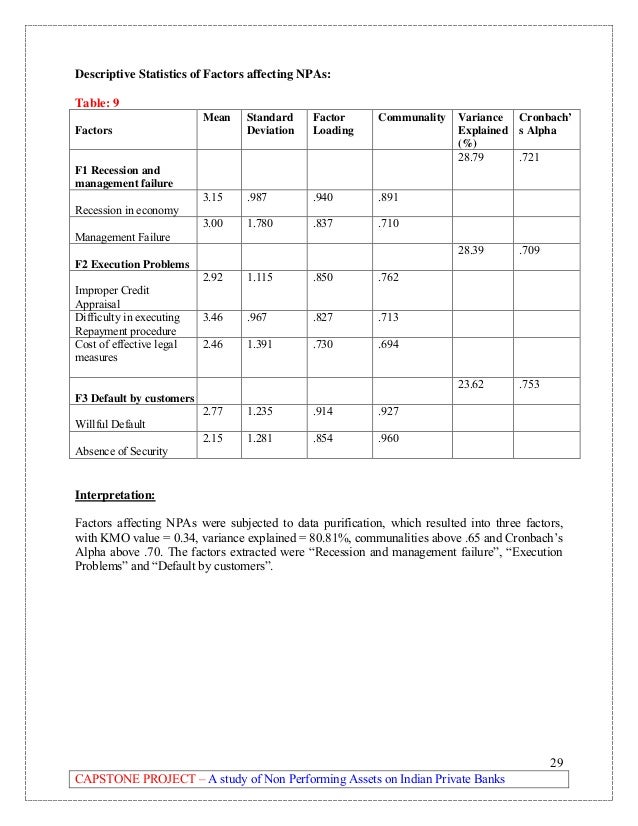 Descriptive Statistics of Factors affecting NPAs:

Table: 9

| Factors | Mean | Standard Deviation | Factor Loading | Communality | Variance Explained (%) | Cronbach's Alpha |
|---|---|---|---|---|---|---|
| F1 Recession and management failure | | | | | 28.79 | .721 |
| Recession in economy | 3.15 | .987 | .940 | .891 | | |
| Management Failure | 3.00 | 1.780 | .837 | .710 | | |
| F2 Execution Problems | | | | | 28.39 | .709 |
| Improper Credit Appraisal | 2.92 | 1.115 | .850 | .762 | | |
| Difficulty in executing Repayment procedure | 3.46 | .967 | .827 | .713 | | |
| Cost of effective legal measures | 2.46 | 1.391 | .730 | .694 | | |
| F3 Default by customers | | | | | 23.62 | .753 |
| Willful Default | 2.77 | 1.235 | .914 | .927 | | |
| Absence of Security | 2.15 | 1.281 | .854 | .960 | | |

Interpretation:

Factors affecting NPAs were subjected to data purification, which resulted into three factors, with KMO value = 0.34, variance explained = 80.81%, communalities above .65 and Cronbach's Alpha above .70. The factors extracted were "Recession and management failure", "Execution Problems" and "Default by customers".

29

CAPSTONE PROJECT – A study of Non Performing Assets on Indian Private Banks